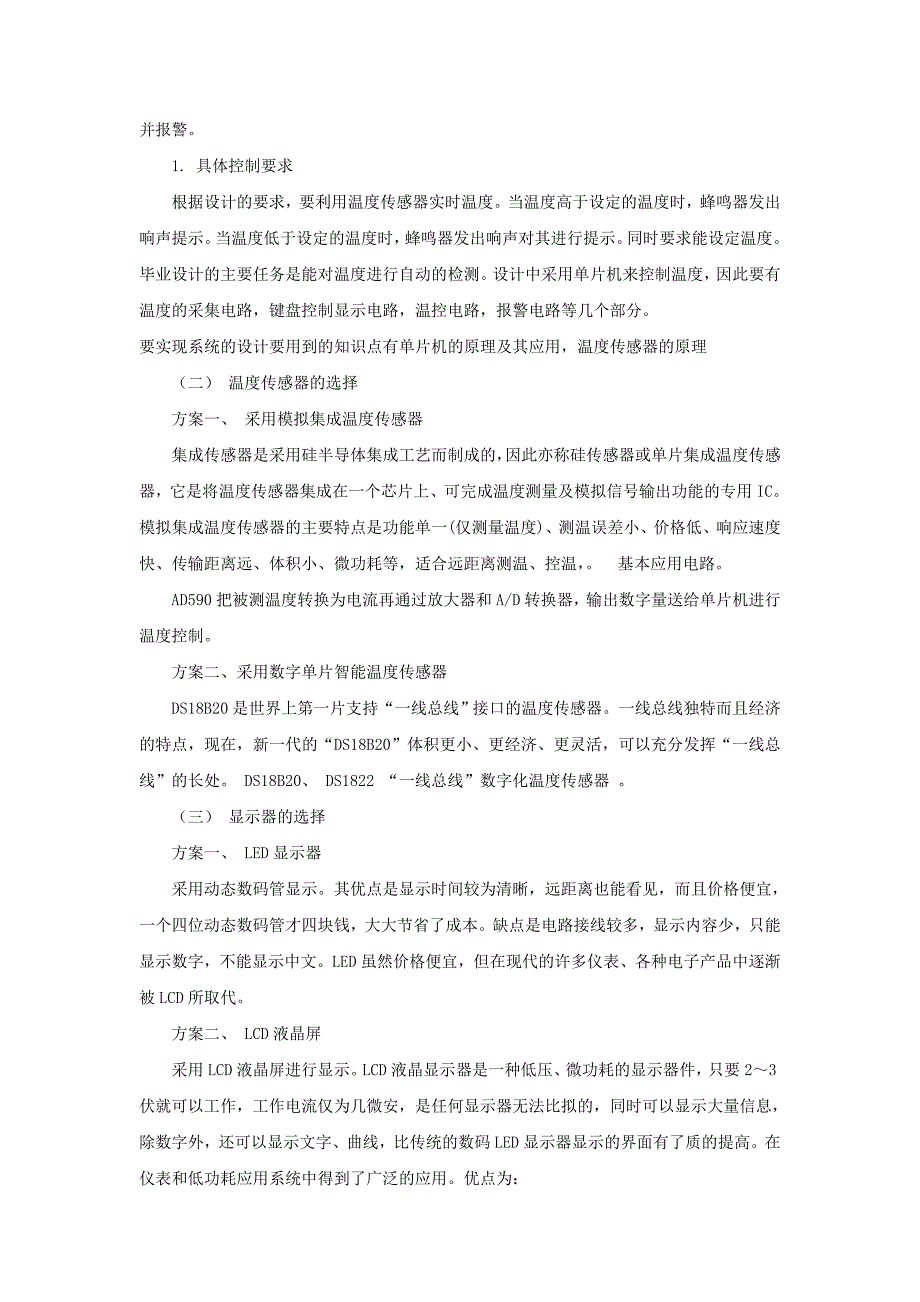 并报警。

1. 具体控制要求

根据设计的要求，要利用温度传感器实时温度。当温度高于设定的温度时，蜂鸣器发出响声提示。当温度低于设定的温度时，蜂鸣器发出响声对其进行提示。同时要求能设定温度。毕业设计的主要任务是能对温度进行自动的检测。设计中采用单片机来控制温度，因此要有温度的采集电路，键盘控制显示电路，温控电路，报警电路等几个部分。

要实现系统的设计要用到的知识点有单片机的原理及其应用，温度传感器的原理

（二） 温度传感器的选择

方案一、 采用模拟集成温度传感器

集成传感器是采用硅半导体集成工艺而制成的，因此亦称硅传感器或单片集成温度传感器，它是将温度传感器集成在一个芯片上、可完成温度测量及模拟信号输出功能的专用 IC。模拟集成温度传感器的主要特点是功能单一(仅测量温度)、测温误差小、价格低、响应速度快、传输距离远、体积小、微功耗等，适合远距离测温、控温，。 基本应用电路。

AD590 把被测温度转换为电流再通过放大器和 A/D 转换器，输出数字量送给单片机进行温度控制。

方案二、采用数字单片智能温度传感器

DS18B20 是世界上第一片支持“一线总线”接口的温度传感器。一线总线独特而且经济的特点，现在，新一代的“DS18B20”体积更小、更经济、更灵活，可以充分发挥“一线总线”的长处。 DS18B20、 DS1822 “一线总线”数字化温度传感器 。

（三） 显示器的选择

方案一、 LED 显示器

采用动态数码管显示。其优点是显示时间较为清晰，远距离也能看见，而且价格便宜，一个四位动态数码管才四块钱，大大节省了成本。缺点是电路接线较多，显示内容少，只能显示数字，不能显示中文。LED 虽然价格便宜，但在现代的许多仪表、各种电子产品中逐渐被 LCD 所取代。

方案二、 LCD 液晶屏

采用 LCD 液晶屏进行显示。LCD 液晶显示器是一种低压、微功耗的显示器件，只要 2～3 伏就可以工作，工作电流仅为几微安，是任何显示器无法比拟的，同时可以显示大量信息，除数字外，还可以显示文字、曲线，比传统的数码 LED 显示器显示的界面有了质的提高。在仪表和低功耗应用系统中得到了广泛的应用。优点为: